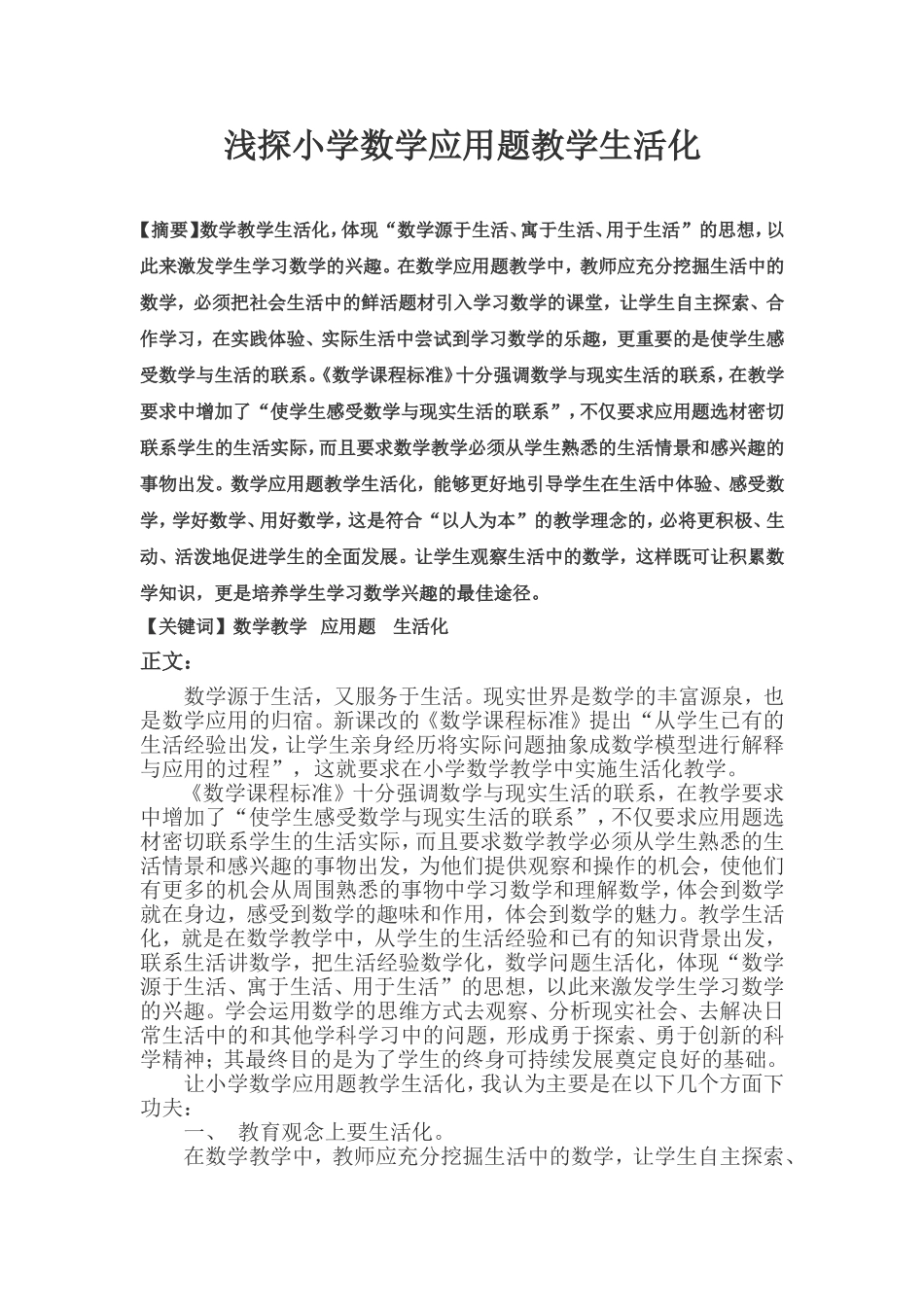 浅探小学数学应用题教学生活化

【摘要】数学教学生活化，体现“数学源于生活、寓于生活、用于生活”的思想，以此来激发学生学习数学的兴趣。在数学应用题教学中，教师应充分挖掘生活中的数学，必须把社会生活中的鲜活题材引入学习数学的课堂，让学生自主探索、合作学习，在实践体验、实际生活中尝试到学习数学的乐趣，更重要的是使学生感受数学与生活的联系。《数学课程标准》十分强调数学与现实生活的联系，在教学要求中增加了“使学生感受数学与现实生活的联系”，不仅要求应用题选材密切联系学生的生活实际，而且要求数学教学必须从学生熟悉的生活情景和感兴趣的事物出发。数学应用题教学生活化，能够更好地引导学生在生活中体验、感受数学，学好数学、用好数学，这是符合“以人为本”的教学理念的，必将更积极、生动、活泼地促进学生的全面发展。让学生观察生活中的数学，这样既可让积累数学知识，更是培养学生学习数学兴趣的最佳途径。

【关键词】数学教学 应用题 生活化

正文：

数学源于生活，又服务于生活。现实世界是数学的丰富源泉，也是数学应用的归宿。新课改的《数学课程标准》提出“从学生已有的生活经验出发，让学生亲身经历将实际问题抽象成数学模型进行解释与应用的过程”，这就要求在小学数学教学中实施生活化教学。

《数学课程标准》十分强调数学与现实生活的联系，在教学要求中增加了“使学生感受数学与现实生活的联系”，不仅要求应用题选材密切联系学生的生活实际，而且要求数学教学必须从学生熟悉的生活情景和感兴趣的事物出发，为他们提供观察和操作的机会，使他们有更多的机会从周围熟悉的事物中学习数学和理解数学，体会到数学就在身边，感受到数学的趣味和作用，体会到数学的魅力。教学生活化，就是在数学教学中，从学生的生活经验和已有的知识背景出发，联系生活讲数学，把生活经验数学化，数学问题生活化，体现“数学源于生活、寓于生活、用于生活”的思想，以此来激发学生学习数学的兴趣。学会运用数学的思维方式去观察、分析现实社会、去解决日常生活中的和其他学科学习中的问题，形成勇于探索、勇于创新的科学精神；其最终目的是为了学生的终身可持续发展奠定良好的基础。

让小学数学应用题教学生活化，我认为主要是在以下几个方面下功夫：

一、 教育观念上要生活化。

在数学教学中，教师应充分挖掘生活中的数学，让学生自主探索、